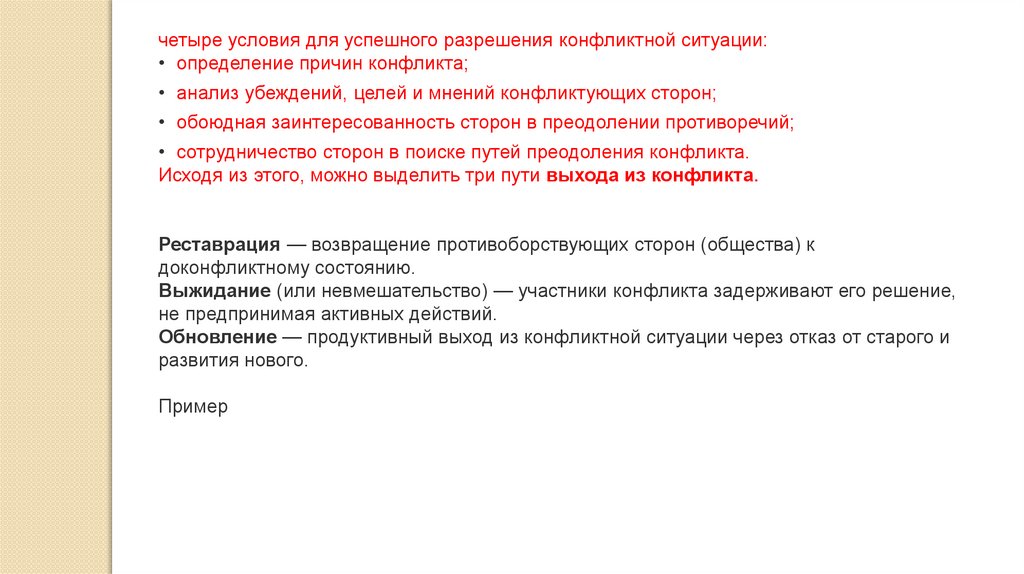 четыре условия для успешного разрешения конфликтной ситуации:
• определение причин конфликта;
• анализ убеждений, целей и мнений конфликтующих сторон;
• обоюдная заинтересованность сторон в преодолении противоречий;
• сотрудничество сторон в поиске путей преодоления конфликта.
Исходя из этого, можно выделить три пути выхода из конфликта.

Реставрация — возвращение противоборствующих сторон (общества) к доконфликтному состоянию.
Выжидание (или невмешательство) — участники конфликта задерживают его решение, не предпринимая активных действий.
Обновление — продуктивный выход из конфликтной ситуации через отказ от старого и развития нового.

Пример